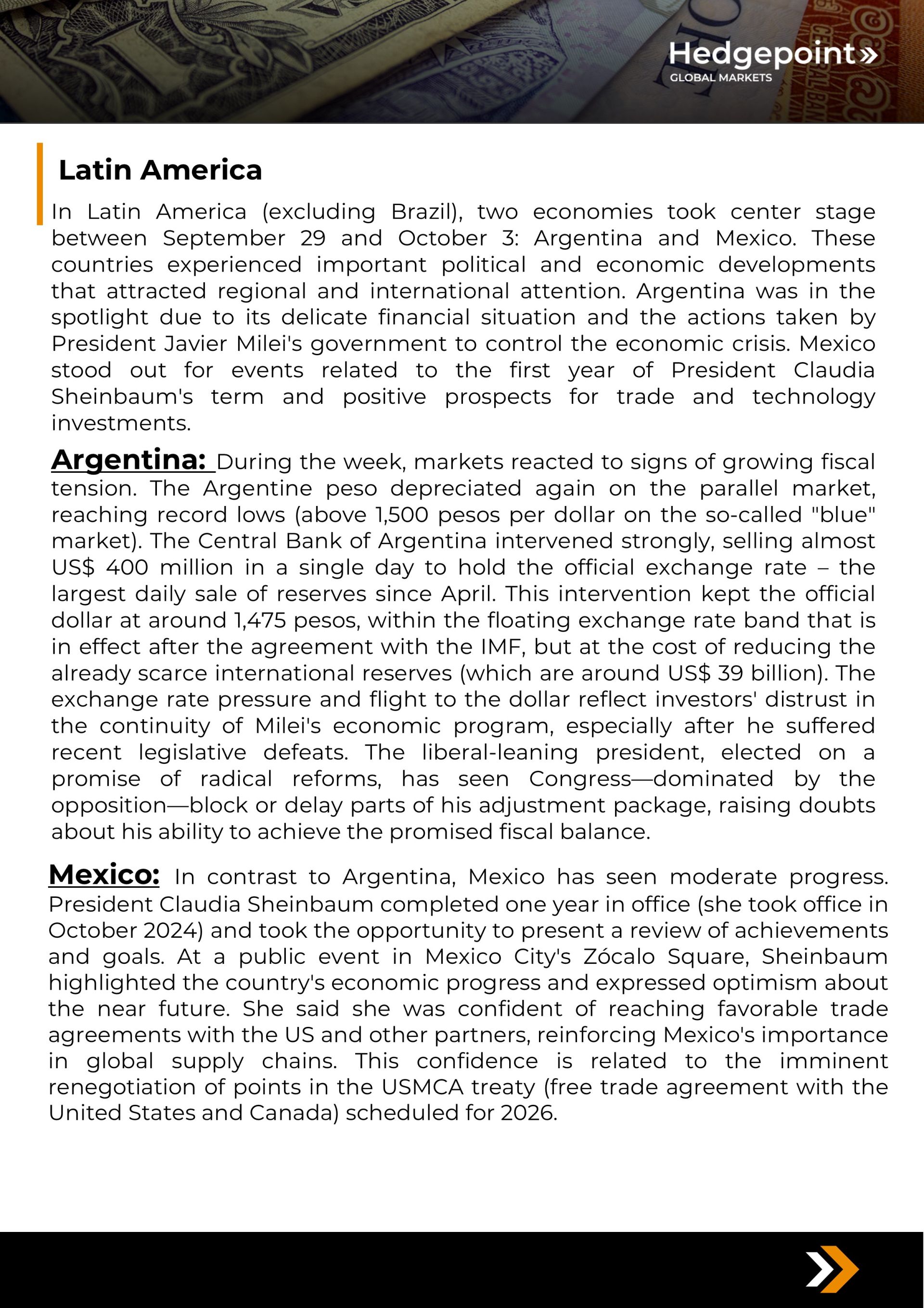 Hedgepoint»
GLOBAL MARKETS

Latin America

In Latin America (excluding Brazil), two economies took center stage between September 29 and October 3: Argentina and Mexico. These countries experienced important political and economic developments that attracted regional and international attention. Argentina was in the spotlight due to its delicate financial situation and the actions taken by President Javier Milei's government to control the economic crisis. Mexico stood out for events related to the first year of President Claudia Sheinbaum's term and positive prospects for trade and technology investments.

Argentina: During the week, markets reacted to signs of growing fiscal tension. The Argentine peso depreciated again on the parallel market, reaching record lows (above 1,500 pesos per dollar on the so-called "blue" market). The Central Bank of Argentina intervened strongly, selling almost US$ 400 million in a single day to hold the official exchange rate – the largest daily sale of reserves since April. This intervention kept the official dollar at around 1,475 pesos, within the floating exchange rate band that is in effect after the agreement with the IMF, but at the cost of reducing the already scarce international reserves (which are around US$ 39 billion). The exchange rate pressure and flight to the dollar reflect investors' distrust in the continuity of Milei's economic program, especially after he suffered recent legislative defeats. The liberal-leaning president, elected on a promise of radical reforms, has seen Congress—dominated by the opposition—block or delay parts of his adjustment package, raising doubts about his ability to achieve the promised fiscal balance.

Mexico: In contrast to Argentina, Mexico has seen moderate progress. President Claudia Sheinbaum completed one year in office (she took office in October 2024) and took the opportunity to present a review of achievements and goals. At a public event in Mexico City's Zócalo Square, Sheinbaum highlighted the country's economic progress and expressed optimism about the near future. She said she was confident of reaching favorable trade agreements with the US and other partners, reinforcing Mexico's importance in global supply chains. This confidence is related to the imminent renegotiation of points in the USMCA treaty (free trade agreement with the United States and Canada) scheduled for 2026.